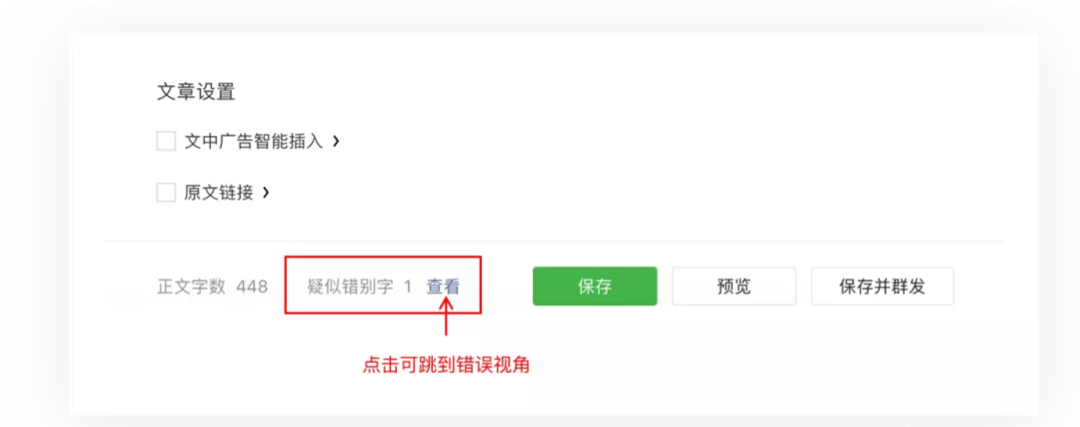 文章设置

文中广告智能插入 ›

原文链接 ›

正文字数 448 疑似错别字 1 查看

保存 预览 保存并群发

点击可跳到错误视角